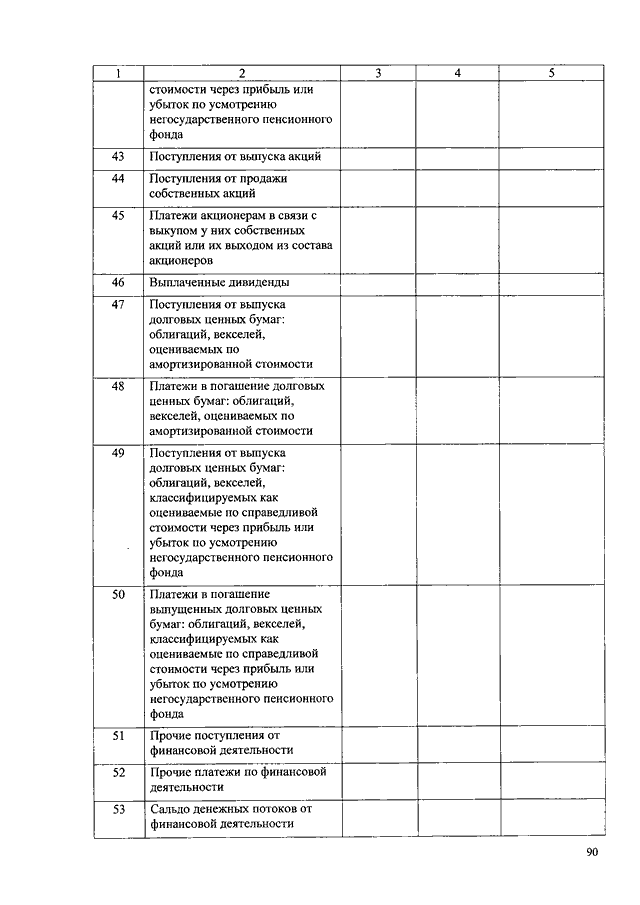 | 1 | 2 | 3 | 4 | 5 |
|---|---|---|---|---|
| | стоимости через прибыль или убыток по усмотрению негосударственного пенсионного фонда | | | |
| 43 | Поступления от выпуска акций | | | |
| 44 | Поступления от продажи собственных акций | | | |
| 45 | Платежи акционерам в связи с выкупом у них собственных акций или их выходом из состава акционеров | | | |
| 46 | Выплаченные дивиденды | | | |
| 47 | Поступления от выпуска долговых ценных бумаг: облигаций, векселей, оцениваемых по амортизированной стоимости | | | |
| 48 | Платежи в погашение долговых ценных бумаг: облигаций, векселей, оцениваемых по амортизированной стоимости | | | |
| 49 | Поступления от выпуска долговых ценных бумаг: облигаций, векселей, классифицируемых как оцениваемые по справедливой стоимости через прибыль или убыток по усмотрению негосударственного пенсионного фонда | | | |
| 50 | Платежи в погашение выпущенных долговых ценных бумаг: облигаций, векселей, классифицируемых как оцениваемые по справедливой стоимости через прибыль или убыток по усмотрению негосударственного пенсионного фонда | | | |
| 51 | Прочие поступления от финансовой деятельности | | | |
| 52 | Прочие платежи по финансовой деятельности | | | |
| 53 | Сальдо денежных потоков от финансовой деятельности | | | |

90